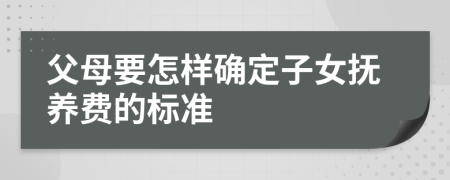 父母要怎样确定子女抚养费的标准